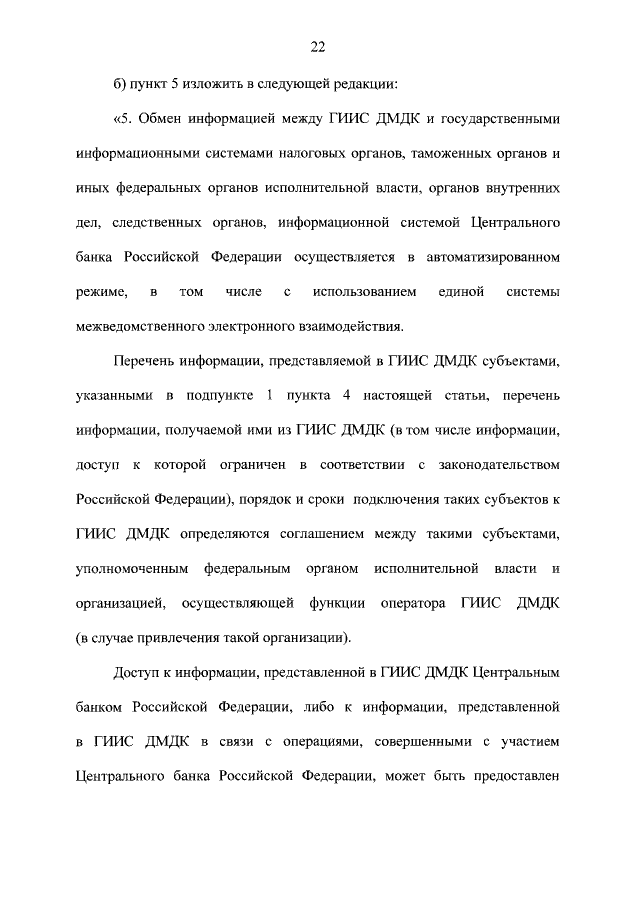 22

б) пункт 5 изложить в следующей редакции:

«5. Обмен информацией между ГИИС ДМДК и государственными информационными системами налоговых органов, таможенных органов и иных федеральных органов исполнительной власти, органов внутренних дел, следственных органов, информационной системой Центрального банка Российской Федерации осуществляется в автоматизированном режиме, в том числе с использованием единой системы межведомственного электронного взаимодействия.

Перечень информации, представляемой в ГИИС ДМДК субъектами, указанными в подпункте 1 пункта 4 настоящей статьи, перечень информации, получаемой ими из ГИИС ДМДК (в том числе информации, доступ к которой ограничен в соответствии с законодательством Российской Федерации), порядок и сроки подключения таких субъектов к ГИИС ДМДК определяются соглашением между такими субъектами, уполномоченным федеральным органом исполнительной власти и организацией, осуществляющей функции оператора ГИИС ДМДК (в случае привлечения такой организации).

Доступ к информации, представленной в ГИИС ДМДК Центральным банком Российской Федерации, либо к информации, представленной в ГИИС ДМДК в связи с операциями, совершенными с участием Центрального банка Российской Федерации, может быть предоставлен